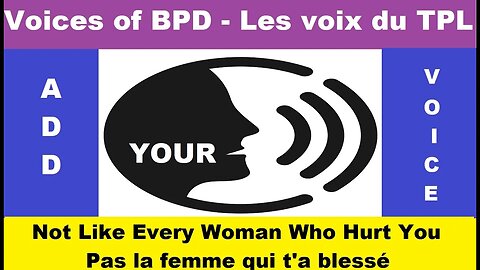 Voices of BPD - Les voix du TPL

ADD

YOUR

VOICE

Not Like Every Woman Who Hurt You
Pas la femme qui t'a blessé